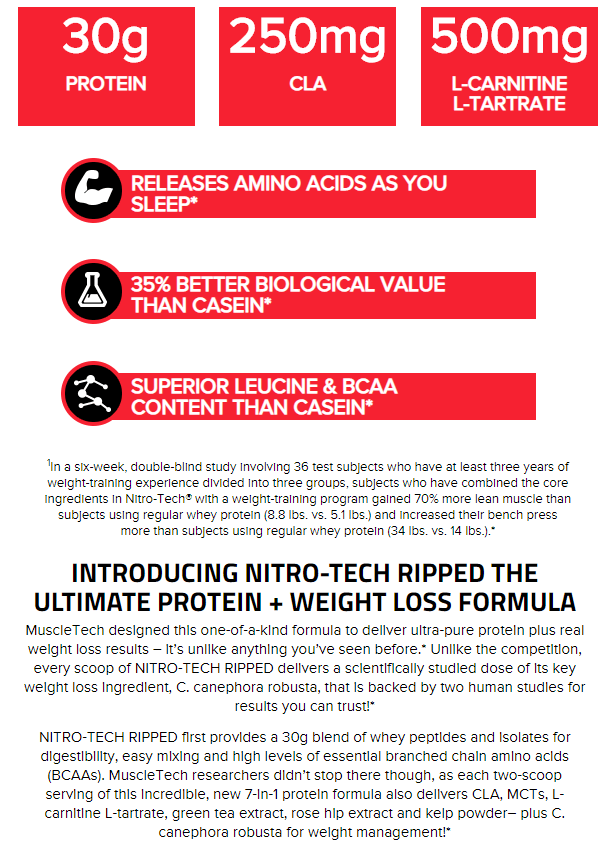 30g
PROTEIN

250mg
CLA

500mg
L-CARNITINE L-TARTRATE

RELEASES AMINO ACIDS AS YOU SLEEP*

35% BETTER BIOLOGICAL VALUE THAN CASEIN*

SUPERIOR LEUCINE & BCAA CONTENT THAN CASEIN*

$^1$In a six-week, double-blind study involving 36 test subjects who have at least three years of weight-training experience divided into three groups, subjects who have combined the core ingredients in Nitro-Tech® with a weight-training program gained 70% more lean muscle than subjects using regular whey protein (8.8 lbs. vs. 5.1 lbs.) and increased their bench press more than subjects using regular whey protein (34 lbs. vs. 14 lbs.).*

INTRODUCING NITRO-TECH RIPPED THE ULTIMATE PROTEIN + WEIGHT LOSS FORMULA

MuscleTech designed this one-of-a-kind formula to deliver ultra-pure protein plus real weight loss results – it's unlike anything you've seen before.* Unlike the competition, every scoop of NITRO-TECH RIPPED delivers a scientifically studied dose of its key weight loss ingredient, C. canephora robusta, that is backed by two human studies for results you can trust!*

NITRO-TECH RIPPED first provides a 30g blend of whey peptides and isolates for digestibility, easy mixing and high levels of essential branched chain amino acids (BCAAs). MuscleTech researchers didn't stop there though, as each two-scoop serving of this incredible, new 7-in-1 protein formula also delivers CLA, MCTs, L-carnitine L-tartrate, green tea extract, rose hip extract and kelp powder– plus C. canephora robusta for weight management!*